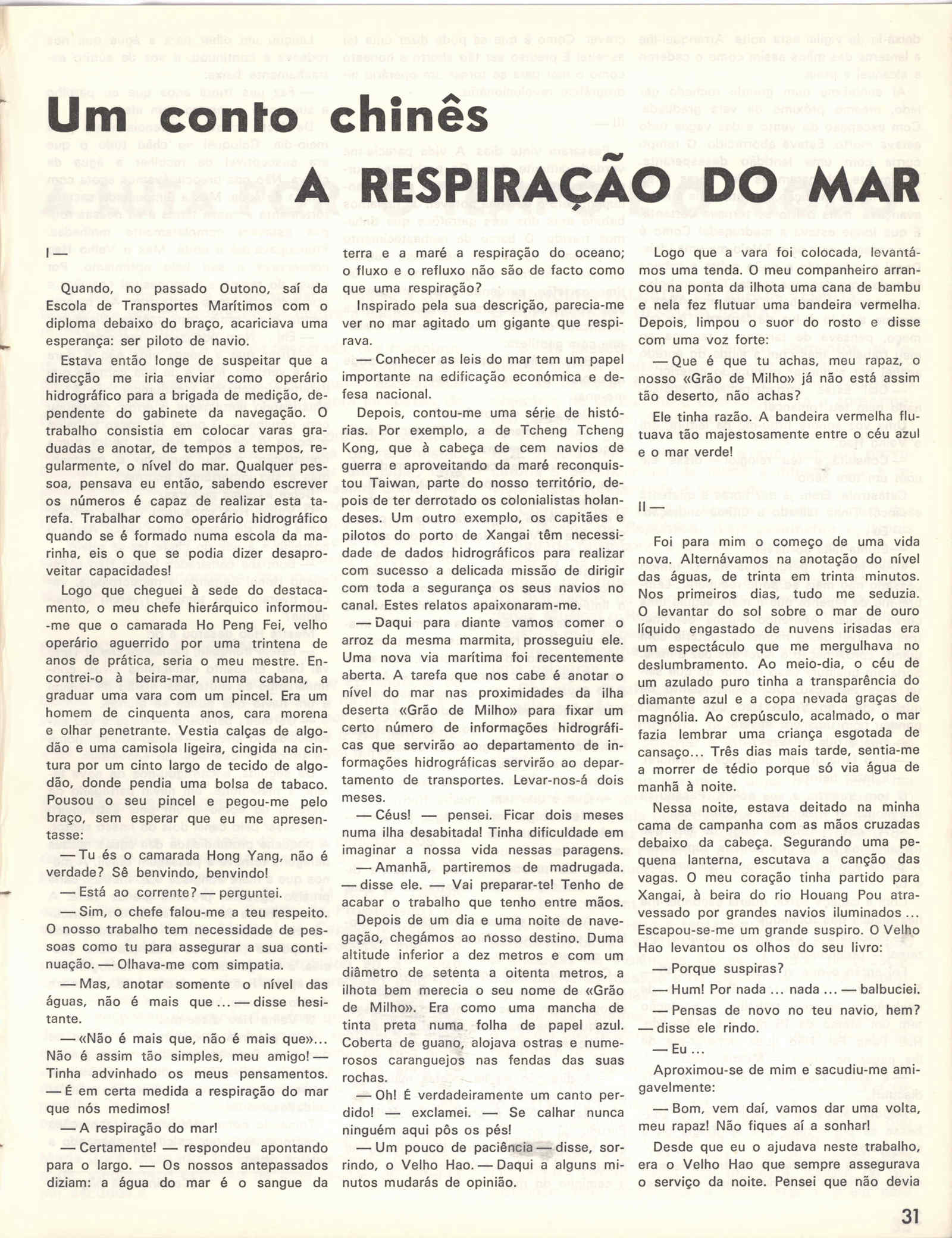 Um conto chinês

A RESPIRAÇÃO DO MAR

I —

Quando, no passado Outono, saí da Escola de Transportes Marítimos com o diploma debaixo do braço, acariciava uma esperança: ser piloto de navio.

Estava então longe de suspeitar que a direcção me iria enviar como operário hidrográfico para a brigada de medição, dependente do gabinete da navegação. O trabalho consistia em colocar varas graduadas e anotar, de tempos a tempos, regularmente, o nível do mar. Qualquer pessoa, pensava eu então, sabendo escrever os números é capaz de realizar esta tarefa. Trabalhar como operário hidrográfico quando se é formado numa escola da marinha, eis o que se podia dizer desaproveitar capacidades!

Logo que cheguei à sede do destacamento, o meu chefe hierárquico informou-me que o camarada Ho Peng Fei, velho operário aguerrido por uma trintena de anos de prática, seria o meu mestre. Encontrei-o à beira-mar, numa cabana, a graduar uma vara com um pincel. Era um homem de cinquenta anos, cara morena e olhar penetrante. Vestia calças de algodão e uma camisola ligeira, cingida na cintura por um cinto largo de tecido de algodão, donde pendia uma bolsa de tabaco. Pousou o seu pincel e pegou-me pelo braço, sem esperar que eu me apresentasse:

— Tu és o camarada Hong Yang, não é verdade? Sê benvindo, benvindo!

— Está ao corrente? — perguntei.

— Sim, o chefe falou-me a teu respeito. O nosso trabalho tem necessidade de pessoas como tu para assegurar a sua continuação. — Olhava-me com simpatia.

— Mas, anotar somente o nível das águas, não é mais que ... — disse hesitante.

— «Não é mais que, não é mais que»... Não é assim tão simples, meu amigo! — Tinha advinhado os meus pensamentos. — É em certa medida a respiração do mar que nós medimos!

— A respiração do mar!

— Certamente! — respondeu apontando para o largo. — Os nossos antepassados diziam: a água do mar é o sangue da terra e a maré a respiração do oceano; o fluxo e o refluxo não são de facto como que uma respiração?

Inspirado pela sua descrição, parecia-me ver no mar agitado um gigante que respirava.

— Conhecer as leis do mar tem um papel importante na edificação económica e defesa nacional.

Depois, contou-me uma série de histórias. Por exemplo, a de Tcheng Tcheng Kong, que à cabeça de cem navios de guerra e aproveitando da maré reconquistou Taiwan, parte do nosso território, depois de ter derrotado os colonialistas holandeses. Um outro exemplo, os capitães e pilotos do porto de Xangai têm necessidade de dados hidrográficos para realizar com sucesso a delicada missão de dirigir com toda a segurança os seus navios no canal. Estes relatos apaixonaram-me.

— Daqui para diante vamos comer o arroz da mesma marmita, prosseguiu ele. Uma nova via marítima foi recentemente aberta. A tarefa que nos cabe é anotar o nível do mar nas proximidades da ilha deserta «Grão de Milho» para fixar um certo número de informações hidrográficas que servirão ao departamento de informações hidrográficas servirão ao departamento de transportes. Levar-nos-á dois meses.

— Céus! — pensei. Ficar dois meses numa ilha desabitada! Tinha dificuldade em imaginar a nossa vida nessas paragens.

— Amanhã, partiremos de madrugada. — disse ele. — Vai preparar-te! Tenho de acabar o trabalho que tenho entre mãos.

Depois de um dia e uma noite de navegação, chegámos ao nosso destino. Duma altitude inferior a dez metros e com um diâmetro de setenta a oitenta metros, a ilhota bem merecia o seu nome de «Grão de Milho». Era como uma mancha de tinta preta numa folha de papel azul. Coberta de guano, alojava ostras e numerosos caranguejos nas fendas das suas rochas.

— Oh! É verdadeiramente um canto perdido! — exclamei. — Se calhar nunca ninguém aqui pôs os pés!

— Um pouco de paciência — disse, sorrindo, o Velho Hao. — Daqui a alguns minutos mudarás de opinião.

Logo que a vara foi colocada, levantámos uma tenda. O meu companheiro arrancou na ponta da ilhota uma cana de bambu e nela fez flutuar uma bandeira vermelha. Depois, limpou o suor do rosto e disse com uma voz forte:

— Que é que tu achas, meu rapaz, o nosso «Grão de Milho» já não está assim tão deserto, não achas?

Ele tinha razão. A bandeira vermelha flutuava tão majestosamente entre o céu azul e o mar verde!

II —

Foi para mim o começo de uma vida nova. Alternávamos na anotação do nível das águas, de trinta em trinta minutos. Nos primeiros dias, tudo me seduzia. O levantar do sol sobre o mar de ouro líquido engastado de nuvens irisadas era um espectáculo que me mergulhava no deslumbramento. Ao meio-dia, o céu de um azulado puro tinha a transparência do diamante azul e a copa nevada graças de magnólia. Ao crepúsculo, acalmado, o mar fazia lembrar uma criança esgotada de cansaço... Três dias mais tarde, sentia-me a morrer de tédio porque só via água de manhã à noite.

Nessa noite, estava deitado na minha cama de campanha com as mãos cruzadas debaixo da cabeça. Segurando uma pequena lanterna, escutava a canção das vagas. O meu coração tinha partido para Xangai, à beira do rio Houang Pou atravessado por grandes navios iluminados ... Escapou-se-me um grande suspiro. O Velho Hao levantou os olhos do seu livro:

— Porque suspiras?

— Hum! Por nada ... nada ... — balbuciei.

— Pensas de novo no teu navio, hem? — disse ele rindo.

— Eu ...

Aproximou-se de mim e sacudiu-me amigavelmente:

— Bom, vem daí, vamos dar uma volta, meu rapaz! Não fiques aí a sonhar!

Desde que eu o ajudava neste trabalho, era o Velho Hao que sempre assegurava o serviço da noite. Pensei que não devia

31